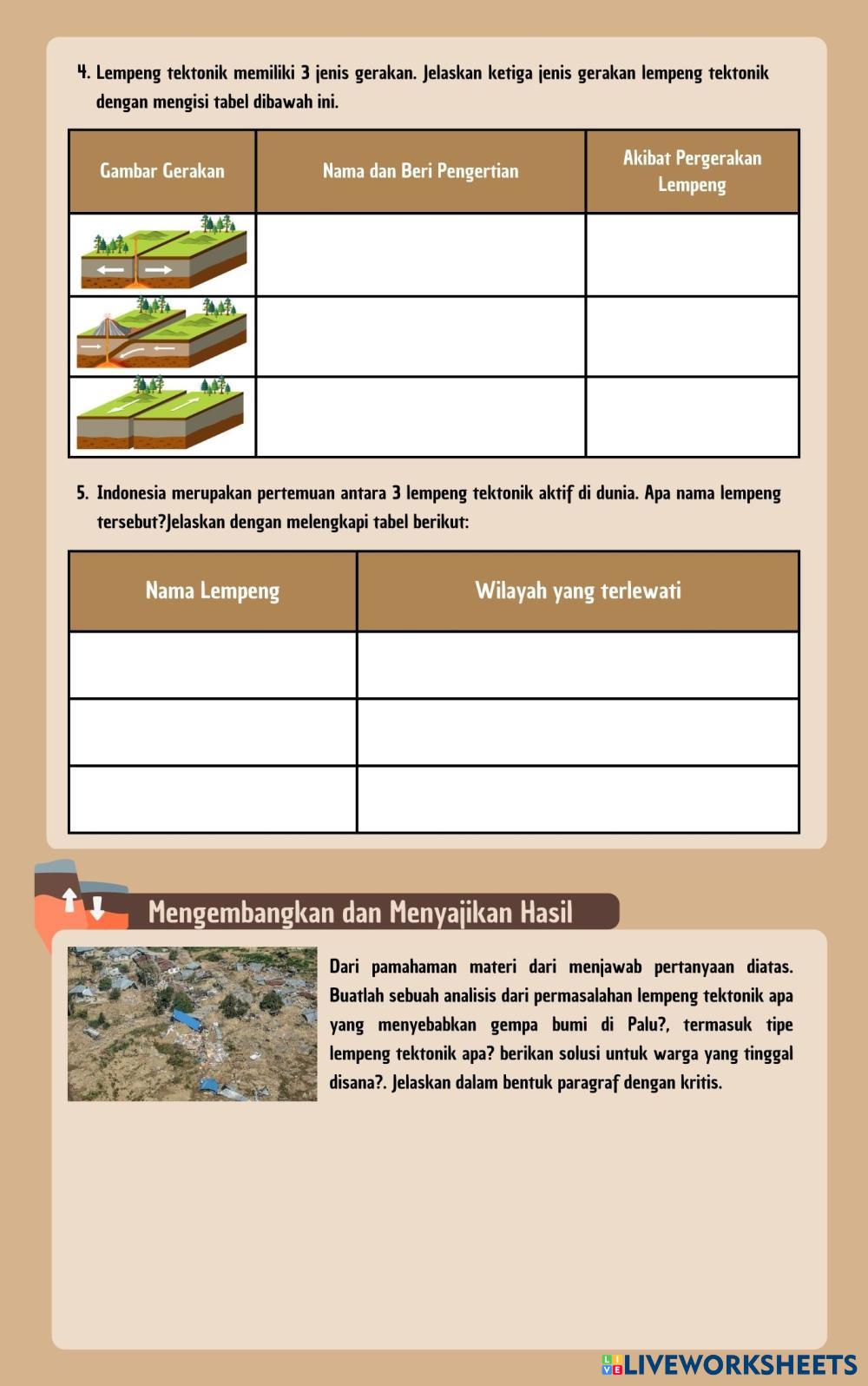 4. Lempeng tektonik memiliki 3 jenis gerakan. Jelaskan ketiga jenis gerakan lempeng tektonik dengan mengisi tabel dibawah ini.

| Gambar Gerakan | Nama dan Beri Pengertian | Akibat Pergerakan Lempeng |
|---|---|---|
| | | |
| | | |
| | | |

5. Indonesia merupakan pertemuan antara 3 lempeng tektonik aktif di dunia. Apa nama lempeng tersebut?Jelaskan dengan melengkapi tabel berikut:

| Nama Lempeng | Wilayah yang terlewati |
|---|---|
| | |
| | |
| | |

Mengembangkan dan Menyajikan Hasil

Dari pamahaman materi dari menjawab pertanyaan diatas. Buatlah sebuah analisis dari permasalahan lempeng tektonik apa yang menyebabkan gempa bumi di Palu?, termasuk tipe lempeng tektonik apa? berikan solusi untuk warga yang tinggal disana?. Jelaskan dalam bentuk paragraf dengan kritis.

LIVEWORKSHEETS